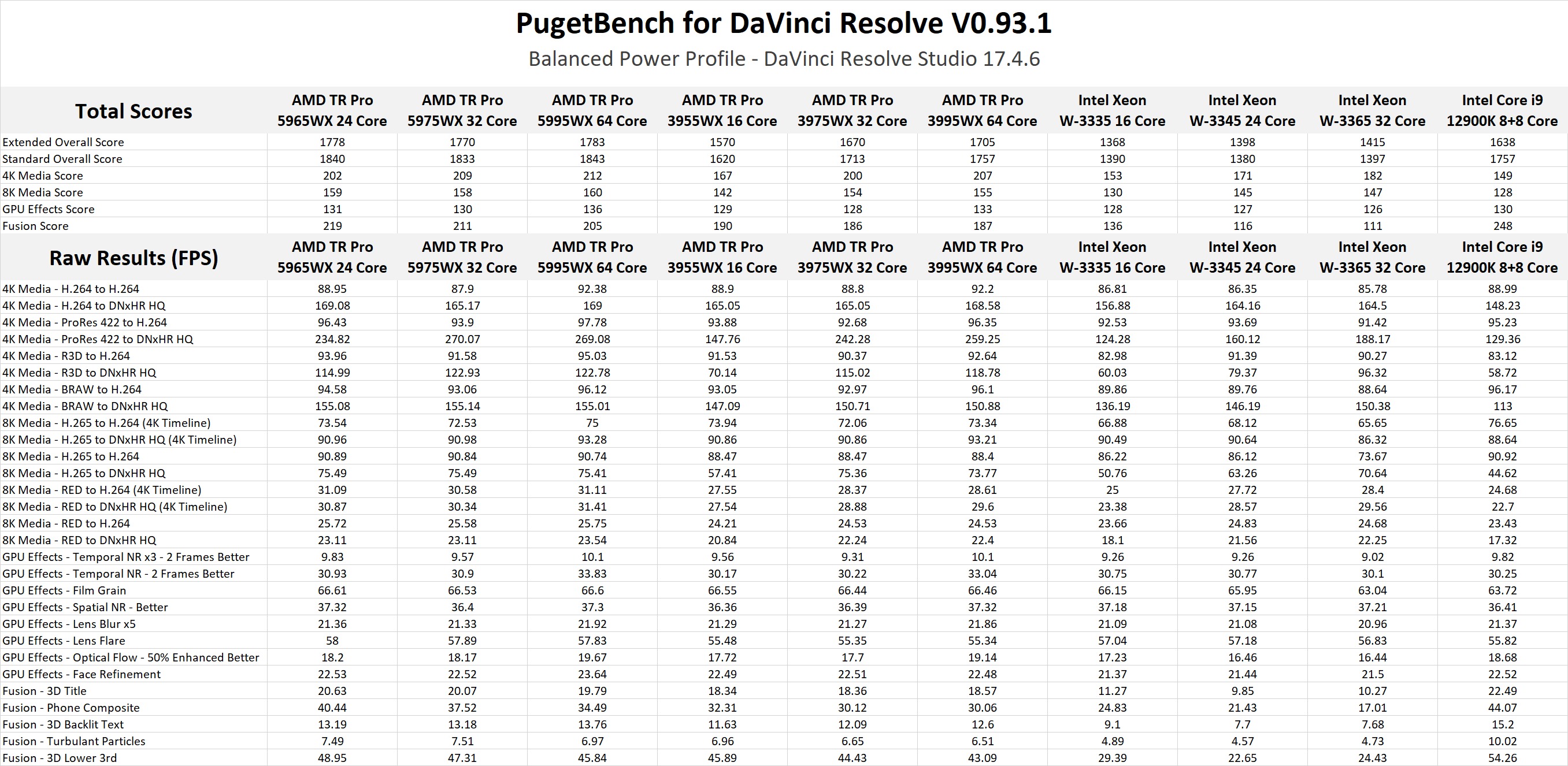 PugetBench for DaVinci Resolve V0.93.1

Balanced Power Profile - DaVinci Resolve Studio 17.4.6

| Total Scores | AMD TR Pro 5965WX 24 Core | AMD TR Pro 5975WX 32 Core | AMD TR Pro 5995WX 64 Core | AMD TR Pro 3955WX 16 Core | AMD TR Pro 3975WX 32 Core | AMD TR Pro 3995WX 64 Core | Intel Xeon W-3335 16 Core | Intel Xeon W-3345 24 Core | Intel Xeon W-3365 32 Core | Intel Core i9 12900K 8+8 Core |
|---|---|---|---|---|---|---|---|---|---|---|
| Extended Overall Score | 1778 | 1770 | 1783 | 1570 | 1670 | 1705 | 1368 | 1398 | 1415 | 1638 |
| Standard Overall Score | 1840 | 1833 | 1843 | 1620 | 1713 | 1757 | 1390 | 1380 | 1397 | 1757 |
| 4K Media Score | 202 | 209 | 212 | 167 | 200 | 207 | 153 | 171 | 182 | 149 |
| 8K Media Score | 159 | 158 | 160 | 142 | 154 | 155 | 130 | 145 | 147 | 128 |
| GPU Effects Score | 131 | 130 | 136 | 129 | 128 | 133 | 128 | 127 | 126 | 130 |
| Fusion Score | 219 | 211 | 205 | 190 | 186 | 187 | 136 | 116 | 111 | 248 |
| Raw Results (FPS) | AMD TR Pro 5965WX 24 Core | AMD TR Pro 5975WX 32 Core | AMD TR Pro 5995WX 64 Core | AMD TR Pro 3955WX 16 Core | AMD TR Pro 3975WX 32 Core | AMD TR Pro 3995WX 64 Core | Intel Xeon W-3335 16 Core | Intel Xeon W-3345 24 Core | Intel Xeon W-3365 32 Core | Intel Core i9 12900K 8+8 Core |
| 4K Media - H.264 to H.264 | 88.95 | 87.9 | 92.38 | 88.9 | 88.8 | 92.2 | 86.81 | 86.35 | 85.78 | 88.99 |
| 4K Media - H.264 to DNxHR HQ | 169.08 | 165.17 | 169 | 165.05 | 165.05 | 168.58 | 156.88 | 164.16 | 164.5 | 148.23 |
| 4K Media - ProRes 422 to H.264 | 96.43 | 93.9 | 97.78 | 93.88 | 92.68 | 96.35 | 92.53 | 93.69 | 91.42 | 95.23 |
| 4K Media - ProRes 422 to DNxHR HQ | 234.82 | 270.07 | 269.08 | 147.76 | 242.28 | 259.25 | 124.28 | 160.12 | 188.17 | 129.36 |
| 4K Media - R3D to H.264 | 93.96 | 91.58 | 95.03 | 91.53 | 90.37 | 92.64 | 82.98 | 91.39 | 90.27 | 83.12 |
| 4K Media - R3D to DNxHR HQ | 114.99 | 122.93 | 122.78 | 70.14 | 115.02 | 118.78 | 60.03 | 79.37 | 96.32 | 58.72 |
| 4K Media - BRAW to H.264 | 94.58 | 93.06 | 96.12 | 93.05 | 92.97 | 96.1 | 89.86 | 89.76 | 88.64 | 96.17 |
| 4K Media - BRAW to DNxHR HQ | 155.08 | 155.14 | 155.01 | 147.09 | 150.71 | 150.88 | 136.19 | 146.19 | 150.38 | 113 |
| 8K Media - H.265 to H.264 (4K Timeline) | 73.54 | 72.53 | 75 | 73.94 | 72.06 | 73.34 | 66.88 | 68.12 | 65.65 | 76.65 |
| 8K Media - H.265 to DNxHR HQ (4K Timeline) | 90.96 | 90.98 | 93.28 | 90.86 | 90.86 | 93.21 | 90.49 | 90.64 | 86.32 | 88.64 |
| 8K Media - H.265 to H.264 | 90.89 | 90.84 | 90.74 | 88.47 | 88.47 | 88.4 | 86.22 | 86.12 | 73.67 | 90.92 |
| 8K Media - H.265 to DNxHR HQ | 75.49 | 75.49 | 75.41 | 57.41 | 75.36 | 73.77 | 50.76 | 63.26 | 70.64 | 44.62 |
| 8K Media - RED to H.264 (4K Timeline) | 31.09 | 30.58 | 31.11 | 27.55 | 28.37 | 28.61 | 25 | 27.72 | 28.4 | 24.68 |
| 8K Media - RED to DNxHR HQ (4K Timeline) | 30.87 | 30.34 | 31.41 | 27.54 | 28.88 | 29.6 | 23.38 | 28.57 | 29.56 | 22.7 |
| 8K Media - RED to H.264 | 25.72 | 25.58 | 25.75 | 24.21 | 24.53 | 24.53 | 23.66 | 24.83 | 24.68 | 23.43 |
| 8K Media - RED to DNxHR HQ | 23.11 | 23.11 | 23.54 | 20.84 | 22.24 | 22.4 | 18.1 | 21.56 | 22.25 | 17.32 |
| GPU Effects - Temporal NR x3 - 2 Frames Better | 9.83 | 9.57 | 10.1 | 9.56 | 9.31 | 10.1 | 9.26 | 9.26 | 9.02 | 9.82 |
| GPU Effects - Temporal NR - 2 Frames Better | 30.93 | 30.9 | 33.83 | 30.17 | 30.22 | 33.04 | 30.75 | 30.77 | 30.1 | 30.25 |
| GPU Effects - Film Grain | 66.61 | 66.53 | 66.6 | 66.55 | 66.44 | 66.46 | 66.15 | 65.95 | 63.04 | 63.72 |
| GPU Effects - Spatial NR - Better | 37.32 | 36.4 | 37.3 | 36.36 | 36.39 | 37.32 | 37.18 | 37.15 | 37.21 | 36.41 |
| GPU Effects - Lens Blur x5 | 21.36 | 21.33 | 21.92 | 21.29 | 21.27 | 21.86 | 21.09 | 21.08 | 20.96 | 21.37 |
| GPU Effects - Lens Flare | 58 | 57.89 | 57.83 | 55.48 | 55.35 | 55.34 | 57.04 | 57.18 | 56.83 | 55.82 |
| GPU Effects - Optical Flow - 50% Enhanced Better | 18.2 | 18.17 | 19.67 | 17.72 | 17.7 | 19.14 | 17.23 | 16.46 | 16.44 | 18.68 |
| GPU Effects - Face Refinement | 22.53 | 22.52 | 23.64 | 22.49 | 22.51 | 22.48 | 21.37 | 21.44 | 21.5 | 22.52 |
| Fusion - 3D Title | 20.63 | 20.07 | 19.79 | 18.34 | 18.36 | 18.57 | 11.27 | 9.85 | 10.27 | 22.49 |
| Fusion - Phone Composite | 40.44 | 37.52 | 34.49 | 32.31 | 30.12 | 30.06 | 24.83 | 21.43 | 17.01 | 44.07 |
| Fusion - 3D Backlit Text | 13.19 | 13.18 | 13.76 | 11.63 | 12.09 | 12.6 | 9.1 | 7.7 | 7.68 | 15.2 |
| Fusion - Turbulant Particles | 7.49 | 7.51 | 6.97 | 6.96 | 6.65 | 6.51 | 4.89 | 4.57 | 4.73 | 10.02 |
| Fusion - 3D Lower 3rd | 48.95 | 47.31 | 45.84 | 45.89 | 44.43 | 43.09 | 29.39 | 22.65 | 24.43 | 54.26 |